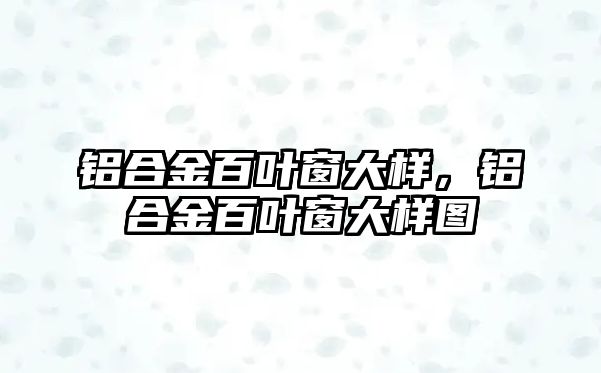 铝合金百叶窗大样，铝合金百叶窗大样图